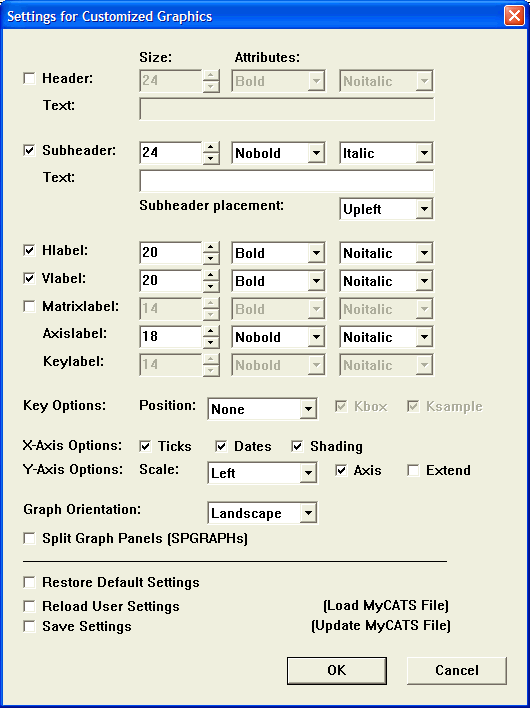 Settings for Customized Graphics

Size: Attributes:
Header: 24 Bold Noitalic
Text:

Subheader: 24 Nobold Italic
Text:
Subheader placement: Upleft

Hlabel: 20 Bold Noitalic
Vlabel: 20 Bold Noitalic
Matrixlabel: 14 Bold Noitalic
Axislabel: 18 Nobold Noitalic
Keylabel: 14 Nobold Noitalic

Key Options: Position: None Kbox Ksample

X-Axis Options: Ticks Dates Shading
Y-Axis Options: Scale: Left Axis Extend

Graph Orientation: Landscape
Split Graph Panels (SPGRAPHs)

Restore Default Settings
Reload User Settings (Load MyCATS File)
Save Settings (Update MyCATS File)

OK Cancel